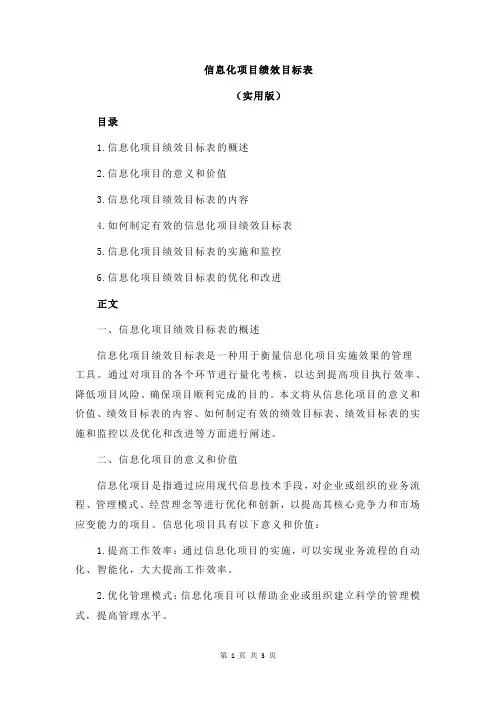 信息化项目绩效目标表

（实用版）

目录

1.信息化项目绩效目标表的概述

2.信息化项目的意义和价值

3.信息化项目绩效目标表的内容

4.如何制定有效的信息化项目绩效目标表

5.信息化项目绩效目标表的实施和监控

6.信息化项目绩效目标表的优化和改进

正文

一、信息化项目绩效目标表的概述

信息化项目绩效目标表是一种用于衡量信息化项目实施效果的管理工具。通过对项目的各个环节进行量化考核，以达到提高项目执行效率、降低项目风险、确保项目顺利完成的目的。本文将从信息化项目的意义和价值、绩效目标表的内容、如何制定有效的绩效目标表、绩效目标表的实施和监控以及优化和改进等方面进行阐述。

二、信息化项目的意义和价值

信息化项目是指通过应用现代信息技术手段，对企业或组织的业务流程、管理模式、经营理念等进行优化和创新，以提高其核心竞争力和市场应变能力的项目。信息化项目具有以下意义和价值：

1.提高工作效率：通过信息化项目的实施，可以实现业务流程的自动化、智能化，大大提高工作效率。

2.优化管理模式：信息化项目可以帮助企业或组织建立科学的管理模式，提高管理水平。

第 1 页 共 3 页